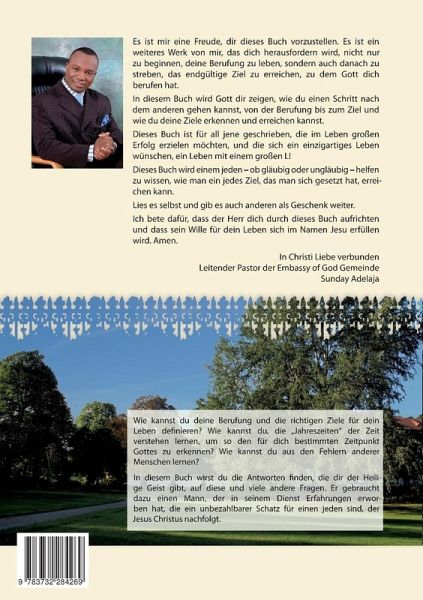 Es ist mir eine Freude, dir dieses Buch vorzustellen. Es ist ein weiteres Werk von mir, das dich herausfordern wird, nicht nur zu beginnen, deine Berufung zu leben, sondern auch danach zu streben, das endgültige Ziel zu erreichen, zu dem Gott dich berufen hat.

In diesem Buch wird Gott dir zeigen, wie du einen Schritt nach dem anderen gehen kannst, von der Berufung bis zum Ziel und wie du deine Ziele erkennen und erreichen kannst.

Dieses Buch ist für all jene geschrieben, die im Leben großen Erfolg erzielen möchten, und die sich ein einzigartiges Leben wünschen, ein Leben mit einem großen L!

Dieses Buch wird einem jeden – ob gläubig oder ungläubig – helfen zu wissen, wie man ein jedes Ziel, das man sich gesetzt hat, erreichen kann.

Lies es selbst und gib es auch anderen als Geschenk weiter.

Ich bete dafür, dass der Herr dich durch dieses Buch aufrichten und dass sein Wille für dein Leben sich im Namen Jesu erfüllen wird. Amen.

In Christi Liebe verbunden
Leitender Pastor der Embassy of God Gemeinde
Sunday Adelaja

Wie kannst du deine Berufung und die richtigen Ziele für dein Leben definieren? Wie kannst du, die „Jahreszeiten" der Zeit verstehen lernen, um so den für dich bestimmten Zeitpunkt Gottes zu erkennen? Wie kannst du aus den Fehlern anderer Menschen lernen?

In diesem Buch wirst du die Antworten finden, die dir der Heilige Geist gibt, auf diese und viele andere Fragen. Er gebraucht dazu einen Mann, der in seinem Dienst Erfahrungen erworben hat, die ein unbezahlbarer Schatz für einen jeden sind, der Jesus Christus nachfolgt.

9 783732 284269